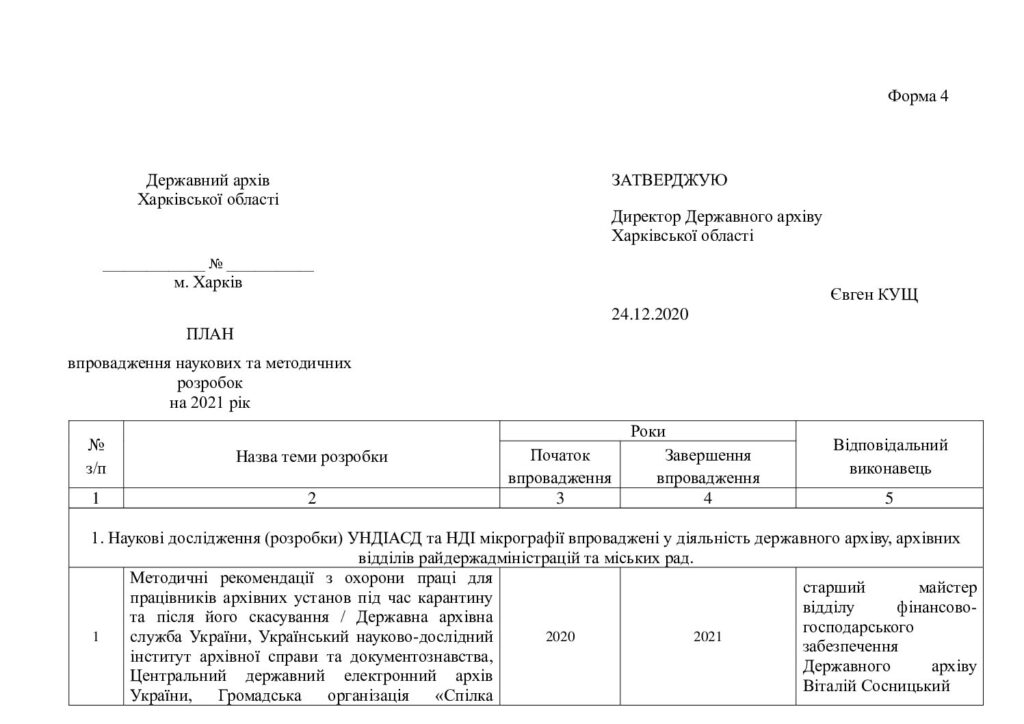 Форма 4

Державний архів Харківської області

____________ № __________
м. Харків

ПЛАН

впровадження наукових та методичних розробок
на 2021 рік

ЗАТВЕРДЖУЮ

Директор Державного архіву Харківської області

Євген КУЩ

24.12.2020

| № з/п | Назва теми розробки | Роки: Початок впровадження | Роки: Завершення впровадження | Відповідальний виконавець |
|---|---|---|---|---|
| 1 | 2 | 3 | 4 | 5 |
| 1. Наукові дослідження (розробки) УНДІАСД та НДІ мікрографії впроваджені у діяльність державного архіву, архівних відділів райдержадміністрацій та міських рад. | | | | |
| 1 | Методичні рекомендації з охорони праці для працівників архівних установ під час карантину та після його скасування / Державна архівна служба України, Український науково-дослідний інститут архівної справи та документознавства, Центральний державний електронний архів України, Громадська організація «Спілка | 2020 | 2021 | старший майстер відділу фінансово-господарського забезпечення Державного архіву Віталій Сосницький |